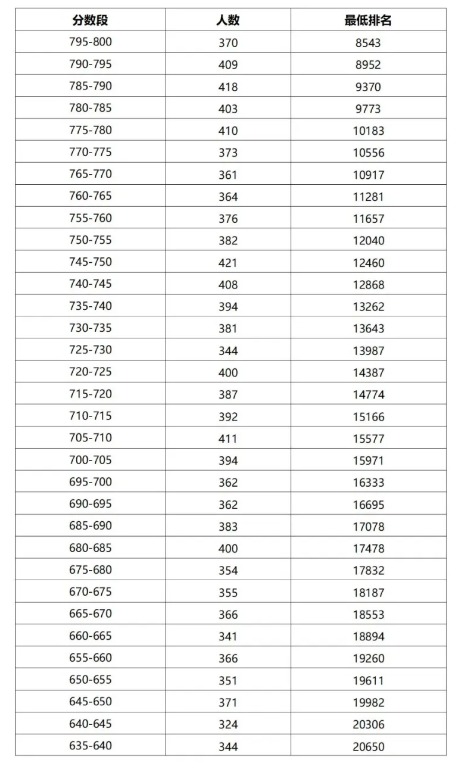 | 分数段 | 人数 | 最低排名 |
|---|---|---|
| 795-800 | 370 | 8543 |
| 790-795 | 409 | 8952 |
| 785-790 | 418 | 9370 |
| 780-785 | 403 | 9773 |
| 775-780 | 410 | 10183 |
| 770-775 | 373 | 10556 |
| 765-770 | 361 | 10917 |
| 760-765 | 364 | 11281 |
| 755-760 | 376 | 11657 |
| 750-755 | 382 | 12040 |
| 745-750 | 421 | 12460 |
| 740-745 | 408 | 12868 |
| 735-740 | 394 | 13262 |
| 730-735 | 381 | 13643 |
| 725-730 | 344 | 13987 |
| 720-725 | 400 | 14387 |
| 715-720 | 387 | 14774 |
| 710-715 | 392 | 15166 |
| 705-710 | 411 | 15577 |
| 700-705 | 394 | 15971 |
| 695-700 | 362 | 16333 |
| 690-695 | 362 | 16695 |
| 685-690 | 383 | 17078 |
| 680-685 | 400 | 17478 |
| 675-680 | 354 | 17832 |
| 670-675 | 355 | 18187 |
| 665-670 | 366 | 18553 |
| 660-665 | 341 | 18894 |
| 655-660 | 366 | 19260 |
| 650-655 | 351 | 19611 |
| 645-650 | 371 | 19982 |
| 640-645 | 324 | 20306 |
| 635-640 | 344 | 20650 |